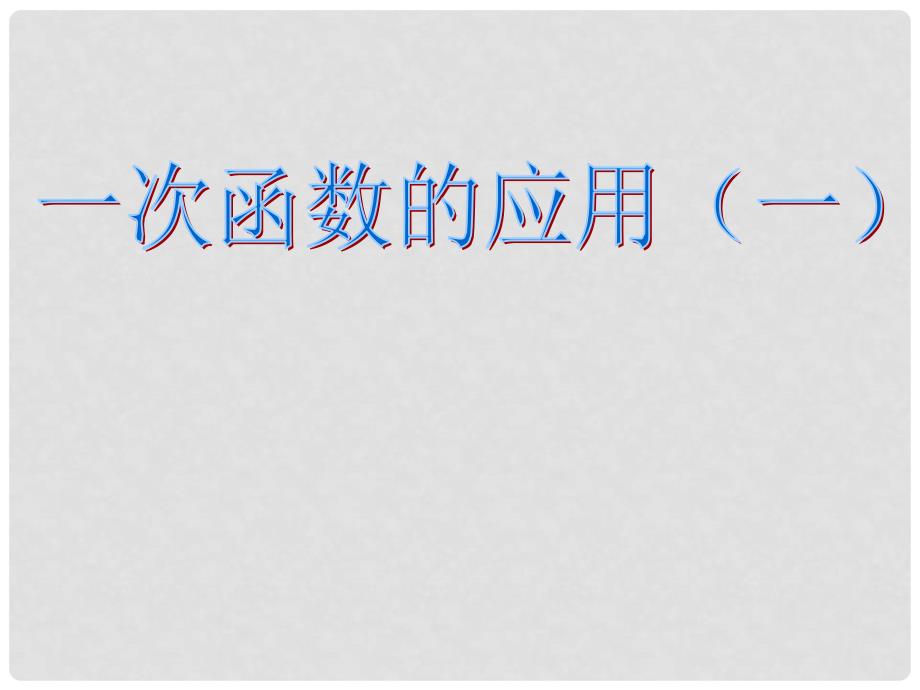 一次函数的应用（一）